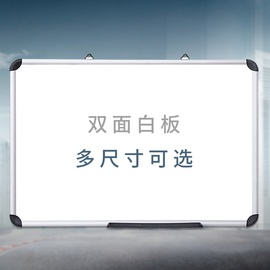 双面白板
多尺寸可选